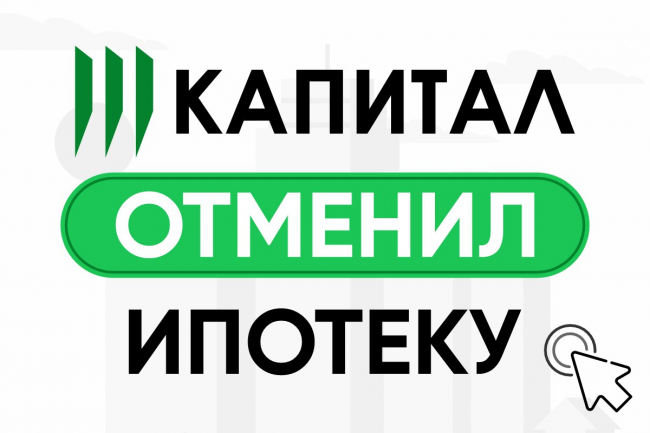 КАПИТАЛ
ОТМЕНИЛ
ИПОТЕКУ